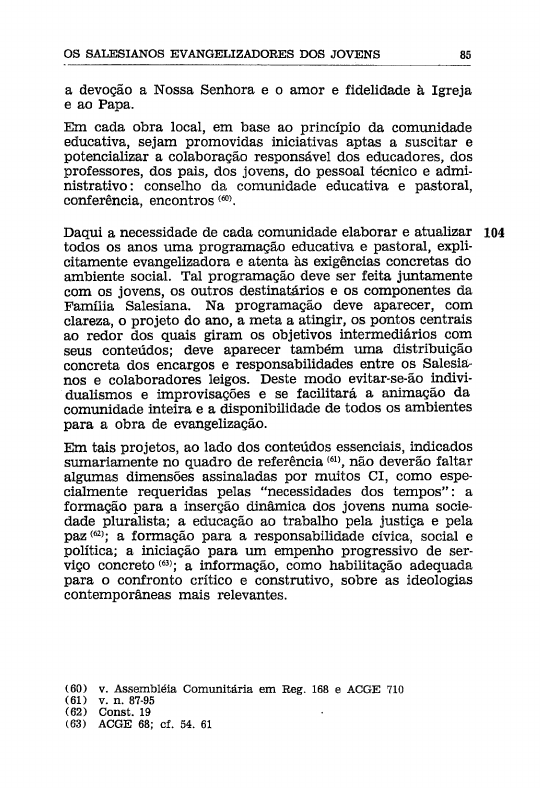 OS SALESIANOS EVANGELIZADORES DOS JOVENS 85

a devoção a Nossa Senhora e o amor e fidelidade à Igreja e ao Papa.

Em cada obra local, em base ao princípio da comunidade educativa, sejam promovidas iniciativas aptas a suscitar e potencializar a colaboração responsável dos educadores, dos professores, dos pais, dos jovens, do pessoal técnico e administrativo: conselho da comunidade educativa e pastoral, conferência, encontros $^{(60)}$.

104

Daqui a necessidade de cada comunidade elaborar e atualizar todos os anos uma programação educativa e pastoral, explicitamente evangelizadora e atenta às exigências concretas do ambiente social. Tal programação deve ser feita juntamente com os jovens, os outros destinatários e os componentes da Família Salesiana. Na programação deve aparecer, com clareza, o projeto do ano, a meta a atingir, os pontos centrais ao redor dos quais giram os objetivos intermediários com seus conteúdos; deve aparecer também uma distribuição concreta dos encargos e responsabilidades entre os Salesianos e colaboradores leigos. Deste modo evitar-se-ão individualismos e improvisações e se facilitará a animação da comunidade inteira e a disponibilidade de todos os ambientes para a obra de evangelização.

Em tais projetos, ao lado dos conteúdos essenciais, indicados sumariamente no quadro de referência $^{(61)}$, não deverão faltar algumas dimensões assinaladas por muitos CI, como especialmente requeridas pelas "necessidades dos tempos": a formação para a inserção dinâmica dos jovens numa sociedade pluralista; a educação ao trabalho pela justiça e pela paz $^{(62)}$; a formação para a responsabilidade cívica, social e política; a iniciação para um empenho progressivo de serviço concreto $^{(63)}$; a informação, como habilitação adequada para o confronto crítico e construtivo, sobre as ideologias contemporâneas mais relevantes.

(60) v. Assembléia Comunitária em Reg. 168 e ACGE 710
(61) v. n. 87-95
(62) Const. 19
(63) ACGE 68; cf. 54. 61